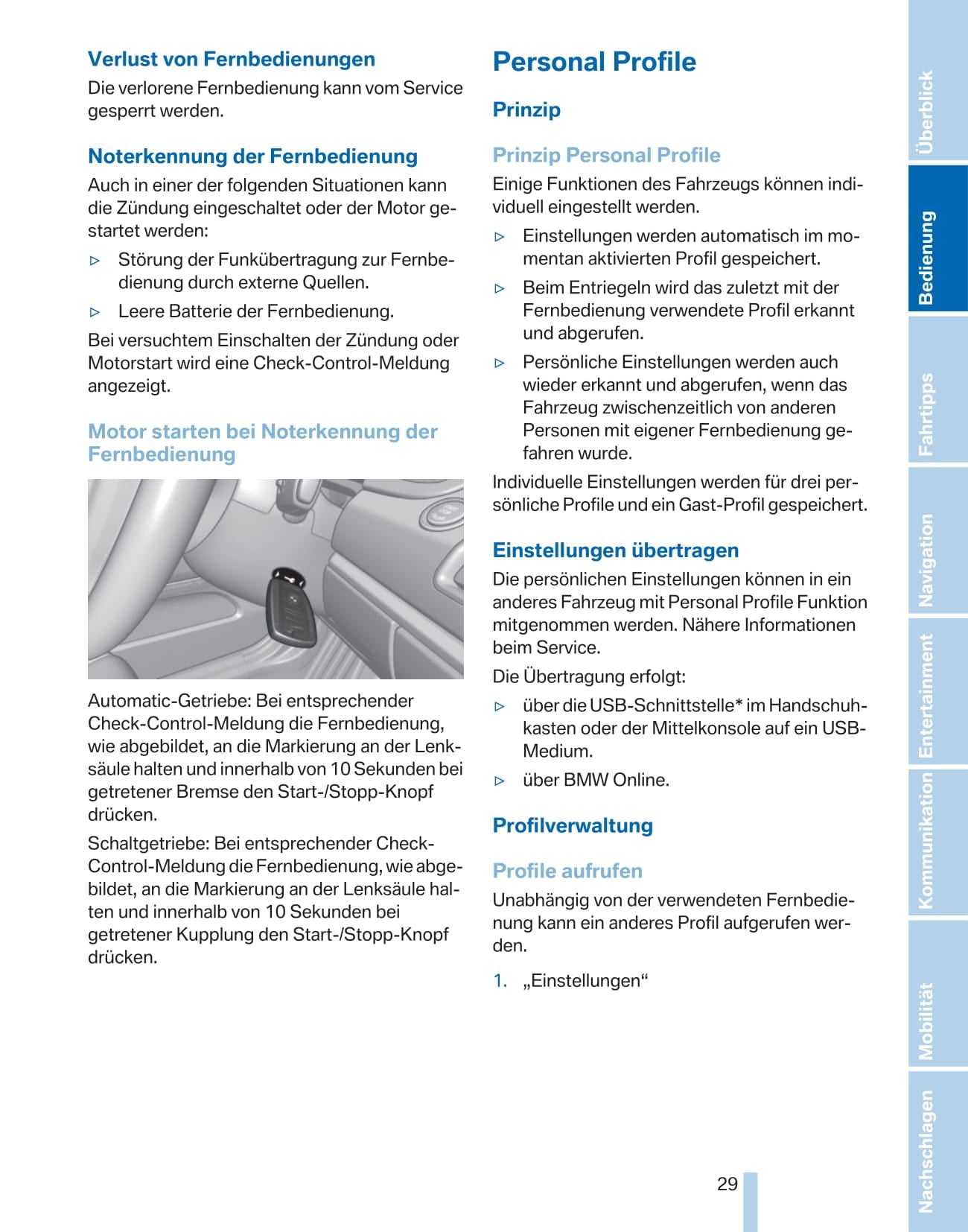 Verlust von Fernbedienungen

Die verlorene Fernbedienung kann vom Service gesperrt werden.

Noterkennung der Fernbedienung

Auch in einer der folgenden Situationen kann die Zündung eingeschaltet oder der Motor gestartet werden:

▷ Störung der Funkübertragung zur Fernbedienung durch externe Quellen.

▷ Leere Batterie der Fernbedienung.

Bei versuchtem Einschalten der Zündung oder Motorstart wird eine Check-Control-Meldung angezeigt.

Motor starten bei Noterkennung der Fernbedienung

Automatic-Getriebe: Bei entsprechender Check-Control-Meldung die Fernbedienung, wie abgebildet, an die Markierung an der Lenksäule halten und innerhalb von 10 Sekunden bei getretener Bremse den Start-/Stopp-Knopf drücken.

Schaltgetriebe: Bei entsprechender Check-Control-Meldung die Fernbedienung, wie abgebildet, an die Markierung an der Lenksäule halten und innerhalb von 10 Sekunden bei getretener Kupplung den Start-/Stopp-Knopf drücken.

Personal Profile

Prinzip

Prinzip Personal Profile

Einige Funktionen des Fahrzeugs können individuell eingestellt werden.

▷ Einstellungen werden automatisch im momentan aktivierten Profil gespeichert.

▷ Beim Entriegeln wird das zuletzt mit der Fernbedienung verwendete Profil erkannt und abgerufen.

▷ Persönliche Einstellungen werden auch wieder erkannt und abgerufen, wenn das Fahrzeug zwischenzeitlich von anderen Personen mit eigener Fernbedienung gefahren wurde.

Individuelle Einstellungen werden für drei persönliche Profile und ein Gast-Profil gespeichert.

Einstellungen übertragen

Die persönlichen Einstellungen können in ein anderes Fahrzeug mit Personal Profile Funktion mitgenommen werden. Nähere Informationen beim Service.

Die Übertragung erfolgt:

▷ über die USB-Schnittstelle* im Handschuhkasten oder der Mittelkonsole auf ein USB-Medium.

▷ über BMW Online.

Profilverwaltung

Profile aufrufen

Unabhängig von der verwendeten Fernbedienung kann ein anderes Profil aufgerufen werden.

1. „Einstellungen“

29

Überblick
Bedienung
Fahrtipps
Navigation
Entertainment
Kommunikation
Mobilität
Nachschlagen